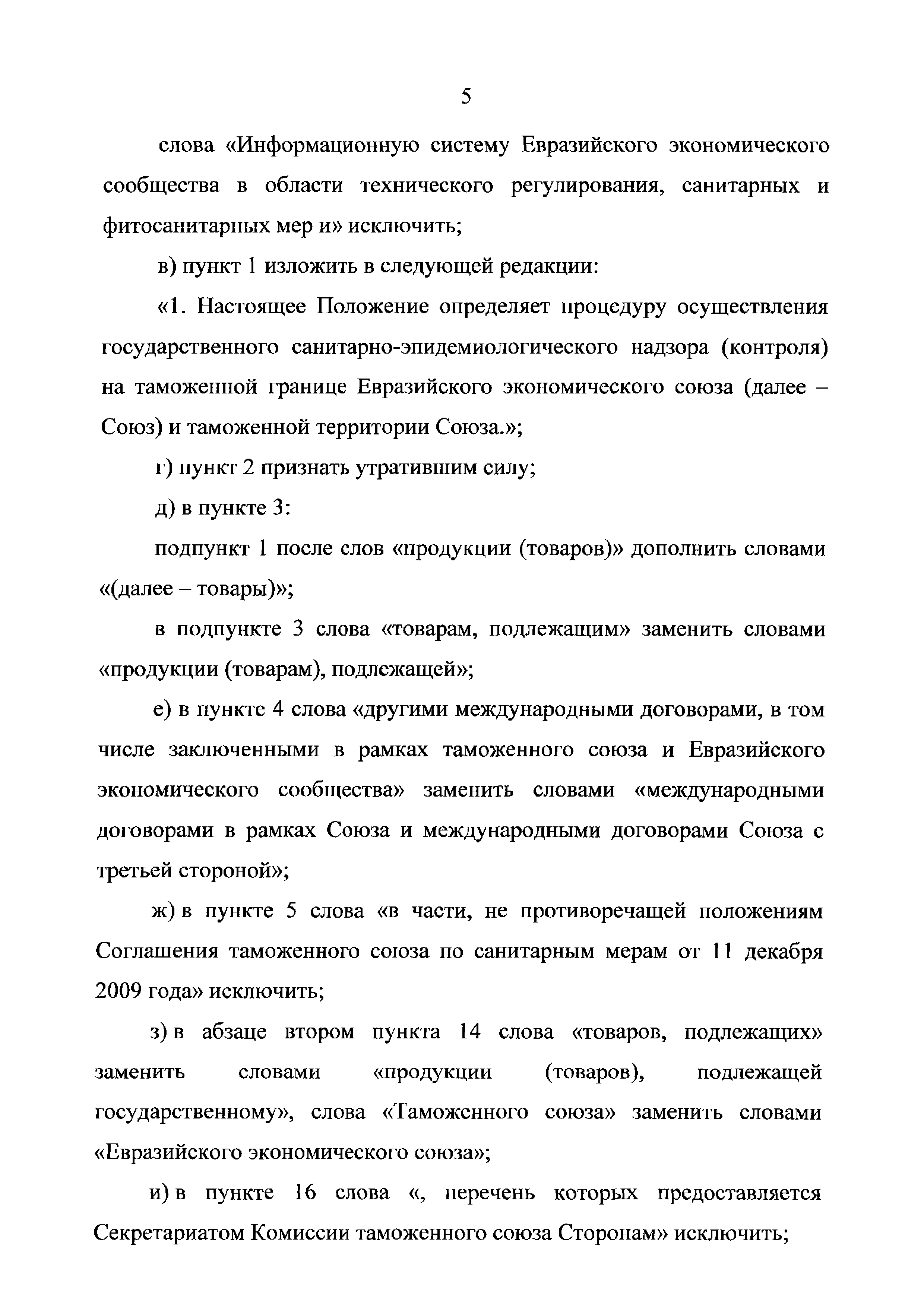 5

слова «Информационную систему Евразийского экономического сообщества в области технического регулирования, санитарных и фитосанитарных мер и» исключить;

в) пункт 1 изложить в следующей редакции:

«1. Настоящее Положение определяет процедуру осуществления государственного санитарно-эпидемиологического надзора (контроля) на таможенной границе Евразийского экономического союза (далее – Союз) и таможенной территории Союза.»;

г) пункт 2 признать утратившим силу;

д) в пункте 3:

подпункт 1 после слов «продукции (товаров)» дополнить словами «(далее – товары)»;

в подпункте 3 слова «товарам, подлежащим» заменить словами «продукции (товарам), подлежащей»;

е) в пункте 4 слова «другими международными договорами, в том числе заключенными в рамках таможенного союза и Евразийского экономического сообщества» заменить словами «международными договорами в рамках Союза и международными договорами Союза с третьей стороной»;

ж) в пункте 5 слова «в части, не противоречащей положениям Соглашения таможенного союза по санитарным мерам от 11 декабря 2009 года» исключить;

з) в абзаце втором пункта 14 слова «товаров, подлежащих» заменить словами «продукции (товаров), подлежащей государственному», слова «Таможенного союза» заменить словами «Евразийского экономического союза»;

и) в пункте 16 слова «, перечень которых предоставляется Секретариатом Комиссии таможенного союза Сторонам» исключить;